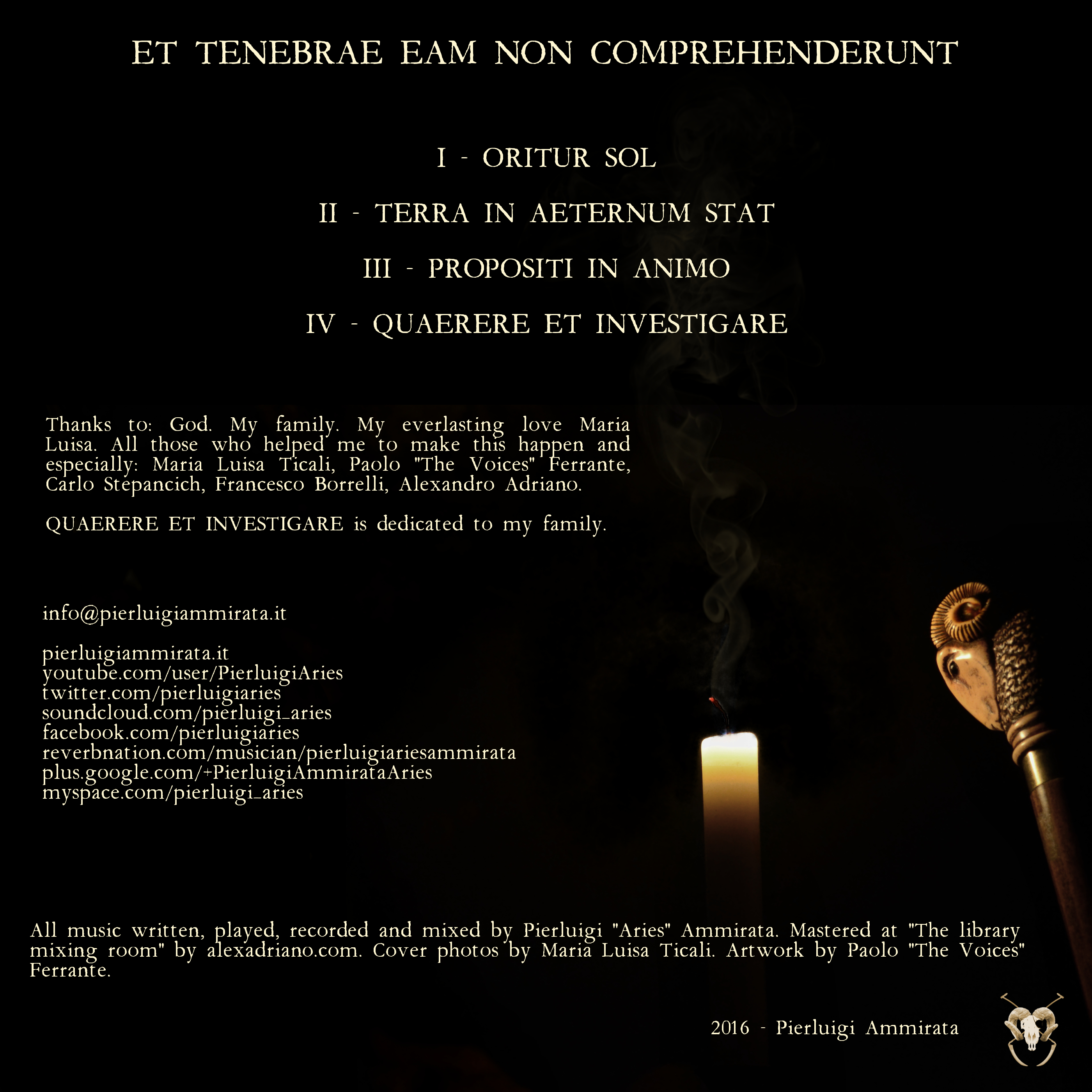 ET TENEBRAE EAM NON COMPREHENDERUNT

I - ORITUR SOL

II - TERRA IN AETERNUM STAT

III - PROPOSITI IN ANIMO

IV - QUAERERE ET INVESTIGARE

Thanks to: God. My family. My everlasting love Maria Luisa. All those who helped me to make this happen and especially: Maria Luisa Ticali, Paolo "The Voices" Ferrante, Carlo Stepancich, Francesco Borrelli, Alexandro Adriano.

QUAERERE ET INVESTIGARE is dedicated to my family.

info@pierluigiammirata.it

pierluigiammirata.it
youtube.com/user/PierluigiAries
twitter.com/pierluigiaries
soundcloud.com/pierluigi_aries
facebook.com/pierluigiaries
reverbnation.com/musician/pierluigiariesammirata
plus.google.com/+PierluigiAmmirataAries
myspace.com/pierluigi_aries

All music written, played, recorded and mixed by Pierluigi "Aries" Ammirata. Mastered at "The library mixing room" by alexadriano.com. Cover photos by Maria Luisa Ticali. Artwork by Paolo "The Voices" Ferrante.

2016 - Pierluigi Ammirata